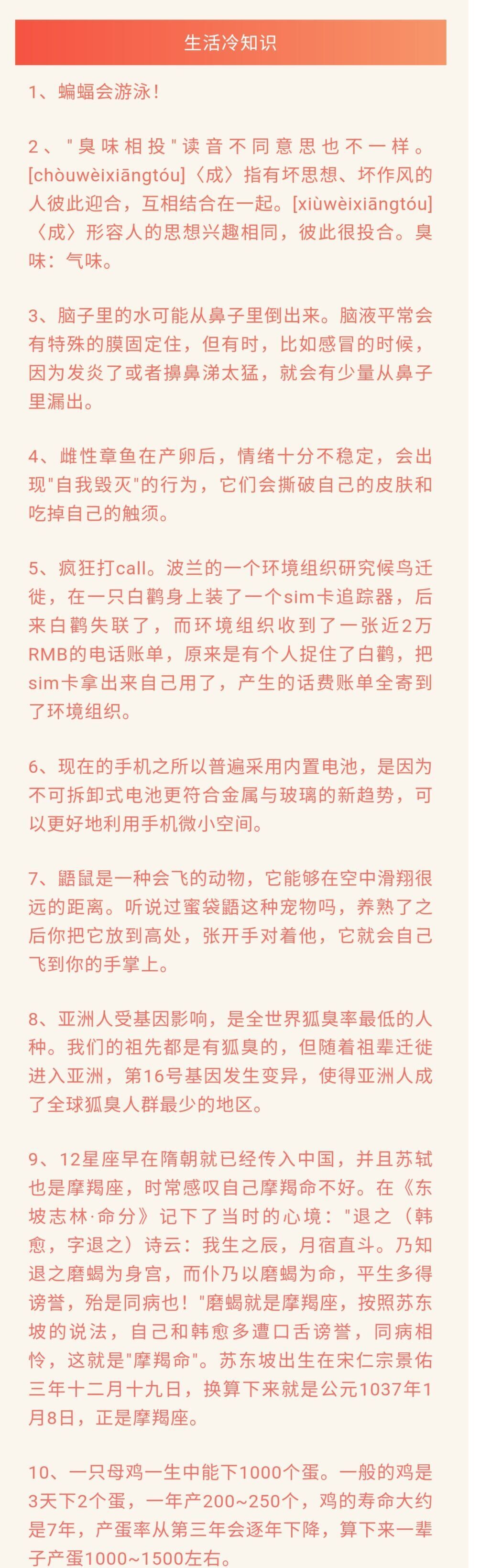 生活冷知识

1、蝙蝠会游泳！

2、"臭味相投"读音不同意思也不一样。[chòuwèixiāngtóu]〈成〉指有坏思想、坏作风的人彼此迎合，互相结合在一起。[xiùwèixiāngtóu]〈成〉形容人的思想兴趣相同，彼此很投合。臭味：气味。

3、脑子里的水可能从鼻子里倒出来。脑液平常会有特殊的膜固定住，但有时，比如感冒的时候，因为发炎了或者擤鼻涕太猛，就会有少量从鼻子里漏出。

4、雌性章鱼在产卵后，情绪十分不稳定，会出现"自我毁灭"的行为，它们会撕破自己的皮肤和吃掉自己的触须。

5、疯狂打call。波兰的一个环境组织研究候鸟迁徙，在一只白鹳身上装了一个sim卡追踪器，后来白鹳失联了，而环境组织收到了一张近2万RMB的电话账单，原来是有个人捉住了白鹳，把sim卡拿出来自己用了，产生的话费账单全寄到了环境组织。

6、现在的手机之所以普遍采用内置电池，是因为不可拆卸式电池更符合金属与玻璃的新趋势，可以更好地利用手机微小空间。

7、鼯鼠是一种会飞的动物，它能够在空中滑翔很远的距离。听说过蜜袋鼯这种宠物吗，养熟了之后你把它放到高处，张开手对着他，它就会自己飞到你的手掌上。

8、亚洲人受基因影响，是全世界狐臭率最低的人种。我们的祖先都是有狐臭的，但随着祖辈迁徙进入亚洲，第16号基因发生变异，使得亚洲人成了全球狐臭人群最少的地区。

9、12星座早在隋朝就已经传入中国，并且苏轼也是摩羯座，时常感叹自己摩羯命不好。在《东坡志林·命分》记下了当时的心境："退之（韩愈，字退之）诗云：我生之辰，月宿直斗。乃知退之磨蝎为身宫，而仆乃以磨蝎为命，平生多得谤誉，殆是同病也！"磨蝎就是摩羯座，按照苏东坡的说法，自己和韩愈多遭口舌谤誉，同病相怜，这就是"摩羯命"。苏东坡出生在宋仁宗景佑三年十二月十九日，换算下来就是公元1037年1月8日，正是摩羯座。

10、一只母鸡一生中能下1000个蛋。一般的鸡是3天下2个蛋，一年产200~250个，鸡的寿命大约是7年，产蛋率从第三年会逐年下降，算下来一辈子产蛋1000~1500左右。